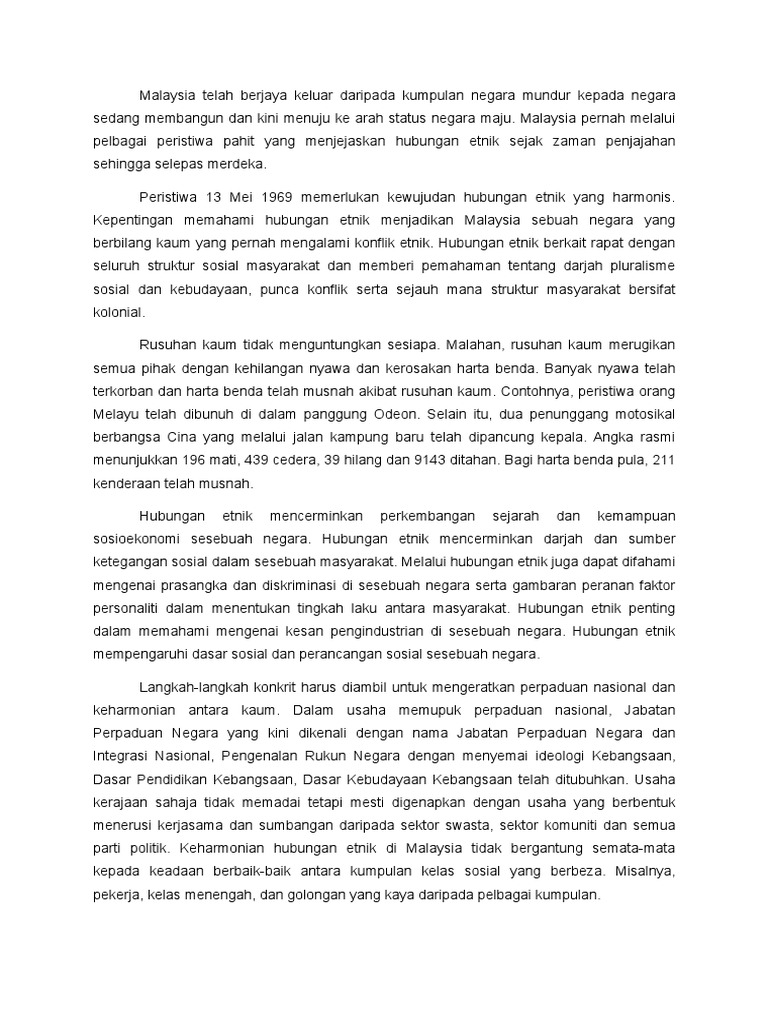 Malaysia telah berjaya keluar daripada kumpulan negara mundur kepada negara sedang membangun dan kini menuju ke arah status negara maju. Malaysia pernah melalui pelbagai peristiwa pahit yang menjejaskan hubungan etnik sejak zaman penjajahan sehingga selepas merdeka.

Peristiwa 13 Mei 1969 memerlukan kewujudan hubungan etnik yang harmonis. Kepentingan memahami hubungan etnik menjadikan Malaysia sebuah negara yang berbilang kaum yang pernah mengalami konflik etnik. Hubungan etnik berkait rapat dengan seluruh struktur sosial masyarakat dan memberi pemahaman tentang darjah pluralisme sosial dan kebudayaan, punca konflik serta sejauh mana struktur masyarakat bersifat kolonial.

Rusuhan kaum tidak menguntungkan sesiapa. Malahan, rusuhan kaum merugikan semua pihak dengan kehilangan nyawa dan kerosakan harta benda. Banyak nyawa telah terkorban dan harta benda telah musnah akibat rusuhan kaum. Contohnya, peristiwa orang Melayu telah dibunuh di dalam panggung Odeon. Selain itu, dua penunggang motosikal berbangsa Cina yang melalui jalan kampung baru telah dipancung kepala. Angka rasmi menunjukkan 196 mati, 439 cedera, 39 hilang dan 9143 ditahan. Bagi harta benda pula, 211 kenderaan telah musnah.

Hubungan etnik mencerminkan perkembangan sejarah dan kemampuan sosioekonomi sesebuah negara. Hubungan etnik mencerminkan darjah dan sumber ketegangan sosial dalam sesebuah masyarakat. Melalui hubungan etnik juga dapat difahami mengenai prasangka dan diskriminasi di sesebuah negara serta gambaran peranan faktor personaliti dalam menentukan tingkah laku antara masyarakat. Hubungan etnik penting dalam memahami mengenai kesan pengindustrian di sesebuah negara. Hubungan etnik mempengaruhi dasar sosial dan perancangan sosial sesebuah negara.

Langkah-langkah konkrit harus diambil untuk mengeratkan perpaduan nasional dan keharmonian antara kaum. Dalam usaha memupuk perpaduan nasional, Jabatan Perpaduan Negara yang kini dikenali dengan nama Jabatan Perpaduan Negara dan Integrasi Nasional, Pengenalan Rukun Negara dengan menyemai ideologi Kebangsaan, Dasar Pendidikan Kebangsaan, Dasar Kebudayaan Kebangsaan telah ditubuhkan. Usaha kerajaan sahaja tidak memadai tetapi mesti digenapkan dengan usaha yang berbentuk menerusi kerjasama dan sumbangan daripada sektor swasta, sektor komuniti dan semua parti politik. Keharmonian hubungan etnik di Malaysia tidak bergantung semata-mata kepada keadaan berbaik-baik antara kumpulan kelas sosial yang berbeza. Misalnya, pekerja, kelas menengah, dan golongan yang kaya daripada pelbagai kumpulan.